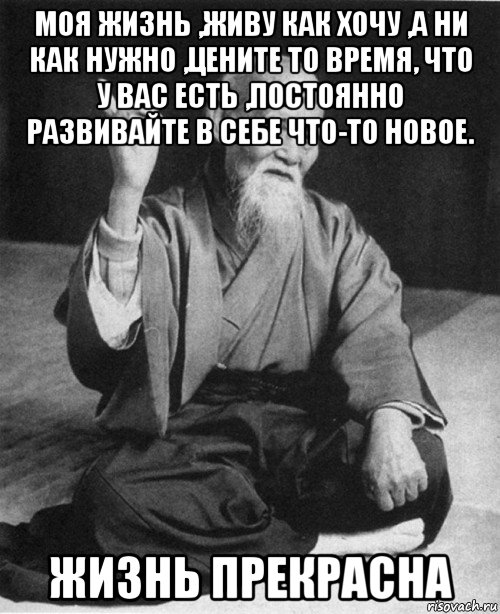 МОЯ ЖИЗНЬ ,ЖИВУ КАК ХОЧУ ,А НИ КАК НУЖНО ,ЦЕНИТЕ ТО ВРЕМЯ, ЧТО У ВАС ЕСТЬ ,ПОСТОЯННО РАЗВИВАЙТЕ В СЕБЕ ЧТО-ТО НОВОЕ.

ЖИЗНЬ ПРЕКРАСНА

risovach.ru